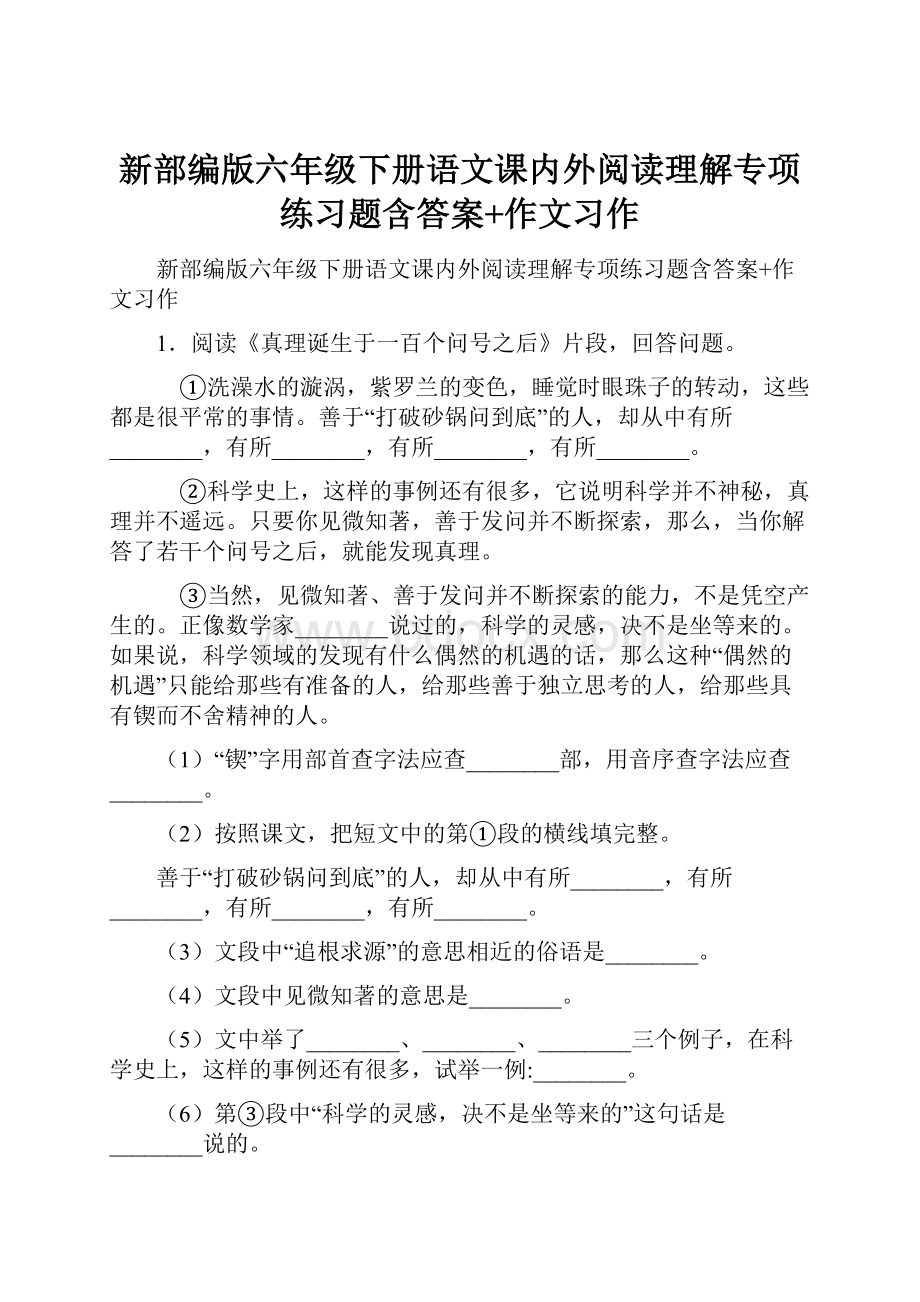 新部编版六年级下册语文课内外阅读理解专项练习题含答案+作文习作

新部编版六年级下册语文课内外阅读理解专项练习题含答案+作文习作

1．阅读《真理诞生于一百个问号之后》片段，回答问题。

①洗澡水的漩涡，紫罗兰的变色，睡觉时眼珠子的转动，这些都是很平常的事情。善于“打破砂锅问到底”的人，却从中有所________，有所________，有所________，有所________。

②科学史上，这样的事例还有很多，它说明科学并不神秘，真理并不遥远。只要你见微知著，善于发问并不断探索，那么，当你解答了若干个问号之后，就能发现真理。

③当然，见微知著、善于发问并不断探索的能力，不是凭空产生的。正像数学家________说过的，科学的灵感，决不是坐等来的。如果说，科学领域的发现有什么偶然的机遇的话，那么这种“偶然的机遇”只能给那些有准备的人，给那些善于独立思考的人，给那些具有锲而不舍精神的人。

（1）“锲”字用部首查字法应查________部，用音序查字法应查________。

（2）按照课文，把短文中的第①段的横线填完整。

善于“打破砂锅问到底”的人，却从中有所________，有所________，有所________，有所________。

（3）文段中“追根求源”的意思相近的俗语是________。

（4）文段中见微知著的意思是________。

（5）文中举了________、________、________三个例子，在科学史上，这样的事例还有很多，试举一例:________。

（6）第③段中“科学的灵感，决不是坐等来的”这句话是________说的。